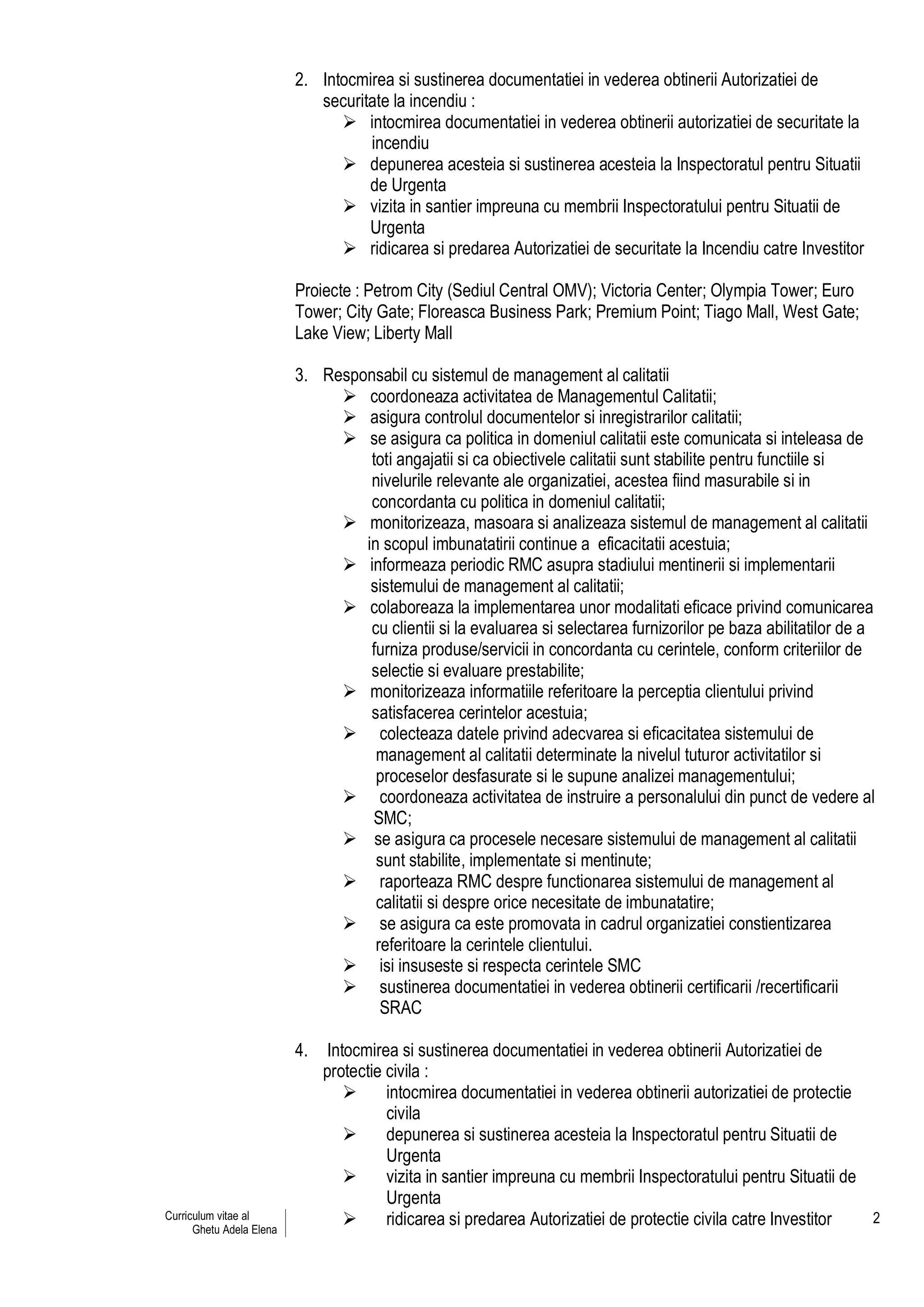 2. Intocmirea si sustinerea documentatiei in vederea obtinerii Autorizatiei de securitate la incendiu :
➢ intocmirea documentatiei in vederea obtinerii autorizatiei de securitate la incendiu
➢ depunerea acesteia si sustinerea acesteia la Inspectoratul pentru Situatii de Urgenta
➢ vizita in santier impreuna cu membrii Inspectoratului pentru Situatii de Urgenta
➢ ridicarea si predarea Autorizatiei de securitate la Incendiu catre Investitor

Proiecte : Petrom City (Sediul Central OMV); Victoria Center; Olympia Tower; Euro Tower; City Gate; Floreasca Business Park; Premium Point; Tiago Mall, West Gate; Lake View; Liberty Mall

3. Responsabil cu sistemul de management al calitatii
➢ coordoneaza activitatea de Managementul Calitatii;
➢ asigura controlul documentelor si inregistrarilor calitatii;
➢ se asigura ca politica in domeniul calitatii este comunicata si inteleasa de toti angajatii si ca obiectivele calitatii sunt stabilite pentru functiile si nivelurile relevante ale organizatiei, acestea fiind masurabile si in concordanta cu politica in domeniul calitatii;
➢ monitorizeaza, masoara si analizeaza sistemul de management al calitatii in scopul imbunatatirii continue a eficacitatii acestuia;
➢ informeaza periodic RMC asupra stadiului mentinerii si implementarii sistemului de management al calitatii;
➢ colaboreaza la implementarea unor modalitati eficace privind comunicarea cu clientii si la evaluarea si selectarea furnizorilor pe baza abilitatilor de a furniza produse/servicii in concordanta cu cerintele, conform criteriilor de selectie si evaluare prestabilite;
➢ monitorizeaza informatiile referitoare la perceptia clientului privind satisfacerea cerintelor acestuia;
➢ colecteaza datele privind adecvarea si eficacitatea sistemului de management al calitatii determinate la nivelul tuturor activitatilor si proceselor desfasurate si le supune analizei managementului;
➢ coordoneaza activitatea de instruire a personalului din punct de vedere al SMC;
➢ se asigura ca procesele necesare sistemului de management al calitatii sunt stabilite, implementate si mentinute;
➢ raporteaza RMC despre functionarea sistemului de management al calitatii si despre orice necesitate de imbunatatire;
➢ se asigura ca este promovata in cadrul organizatiei constientizarea referitoare la cerintele clientului.
➢ isi insuseste si respecta cerintele SMC
➢ sustinerea documentatiei in vederea obtinerii certificarii /recertificarii SRAC

4. Intocmirea si sustinerea documentatiei in vederea obtinerii Autorizatiei de protectie civila :
➢ intocmirea documentatiei in vederea obtinerii autorizatiei de protectie civila
➢ depunerea si sustinerea acesteia la Inspectoratul pentru Situatii de Urgenta
➢ vizita in santier impreuna cu membrii Inspectoratului pentru Situatii de Urgenta
➢ ridicarea si predarea Autorizatiei de protectie civila catre Investitor

Curriculum vitae al Ghetu Adela Elena

2